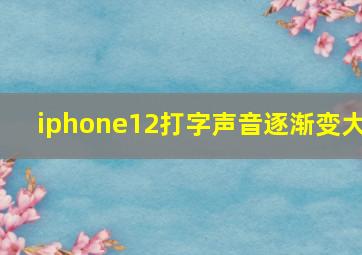 iphone12打字声音逐渐变大